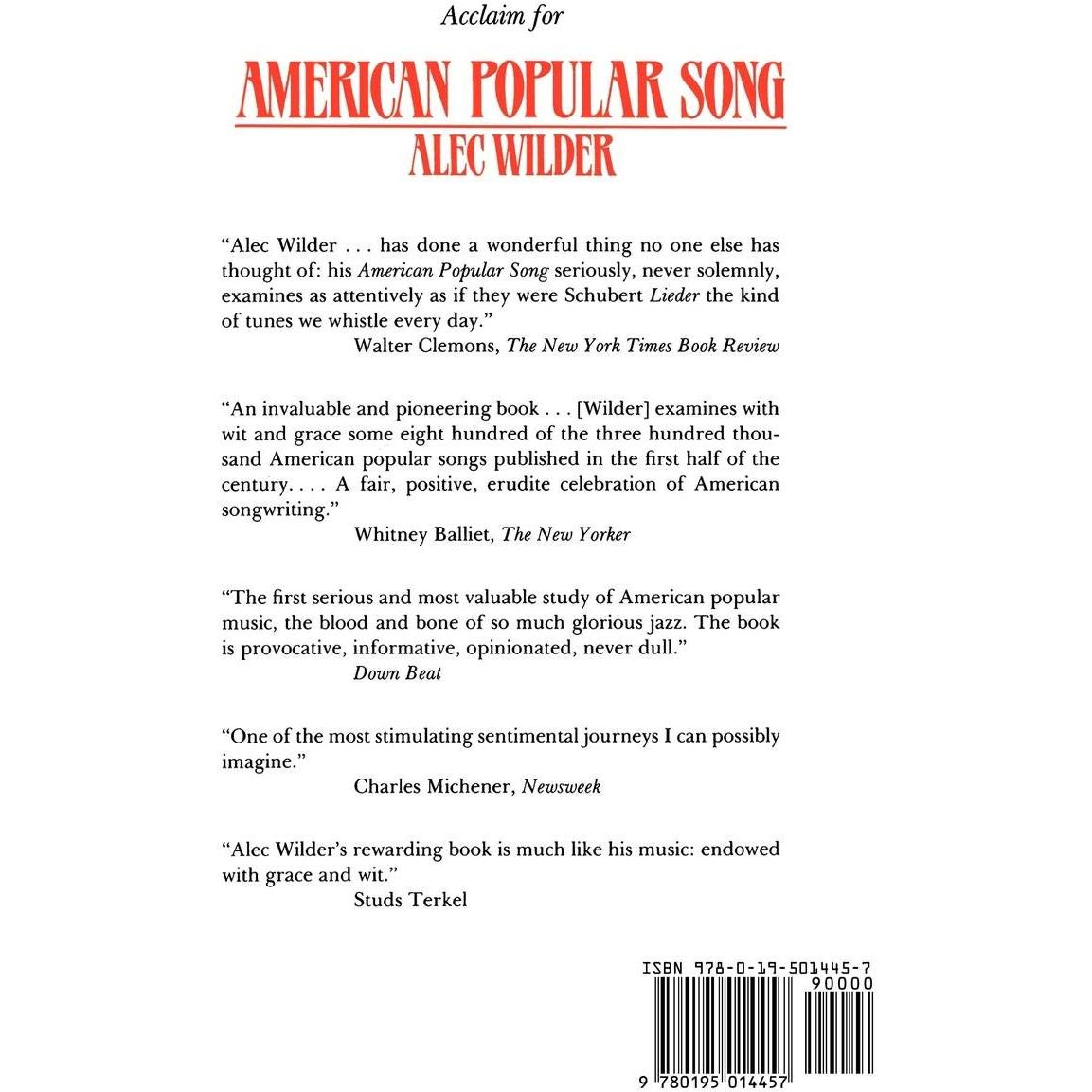 Acclaim for

AMERICAN POPULAR SONG
ALEC WILDER

"Alec Wilder . . . has done a wonderful thing no one else has thought of: his American Popular Song seriously, never solemnly, examines as attentively as if they were Schubert Lieder the kind of tunes we whistle every day."
Walter Clemons, The New York Times Book Review

"An invaluable and pioneering book . . . [Wilder] examines with wit and grace some eight hundred of the three hundred thousand American popular songs published in the first half of the century. . . . A fair, positive, erudite celebration of American songwriting."
Whitney Balliet, The New Yorker

"The first serious and most valuable study of American popular music, the blood and bone of so much glorious jazz. The book is provocative, informative, opinionated, never dull."
Down Beat

"One of the most stimulating sentimental journeys I can possibly imagine."
Charles Michener, Newsweek

"Alec Wilder's rewarding book is much like his music: endowed with grace and wit."
Studs Terkel

ISBN 978-0-19-501445-7
90000
9 780195 014457